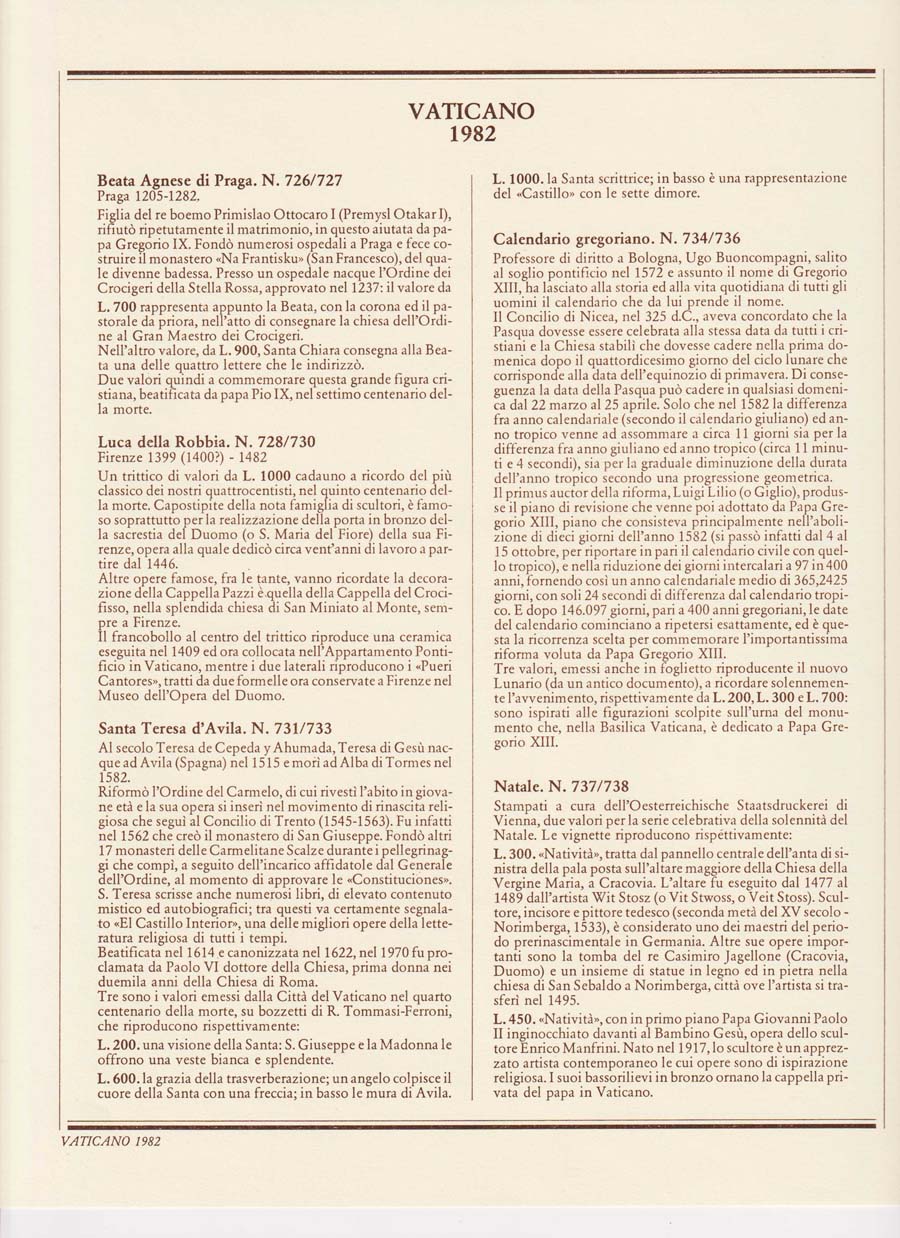 VATICANO
1982

Beata Agnese di Praga. N. 726/727
Praga 1205-1282.
Figlia del re boemo Primislao Ottocaro I (Premysl Otakar I), rifiutò ripetutamente il matrimonio, in questo aiutata da papa Gregorio IX. Fondò numerosi ospedali a Praga e fece costruire il monastero «Na Frantisku» (San Francesco), del quale divenne badessa. Presso un ospedale nacque l'Ordine dei Crocigeri della Stella Rossa, approvato nel 1237: il valore da
L. 700 rappresenta appunto la Beata, con la corona ed il pastorale da priora, nell'atto di consegnare la chiesa dell'Ordine al Gran Maestro dei Crocigeri.
Nell'altro valore, da L. 900, Santa Chiara consegna alla Beata una delle quattro lettere che le indirizzò.
Due valori quindi a commemorare questa grande figura cristiana, beatificata da papa Pio IX, nel settimo centenario della morte.

Luca della Robbia. N. 728/730
Firenze 1399 (1400?) - 1482
Un trittico di valori da L. 1000 cadauno a ricordo del più classico dei nostri quattrocentisti, nel quinto centenario della morte. Capostipite della nota famiglia di scultori, è famoso soprattutto per la realizzazione della porta in bronzo della sacrestia del Duomo (o S. Maria del Fiore) della sua Firenze, opera alla quale dedicò circa vent'anni di lavoro a partire dal 1446.
Altre opere famose, fra le tante, vanno ricordate la decorazione della Cappella Pazzi è quella della Cappella del Crocifisso, nella splendida chiesa di San Miniato al Monte, sempre a Firenze.
Il francobollo al centro del trittico riproduce una ceramica eseguita nel 1409 ed ora collocata nell'Appartamento Pontificio in Vaticano, mentre i due laterali riproducono i «Pueri Cantores», tratti da due formelle ora conservate a Firenze nel Museo dell'Opera del Duomo.

Santa Teresa d'Avila. N. 731/733
Al secolo Teresa de Cepeda y Ahumada, Teresa di Gesù nacque ad Avila (Spagna) nel 1515 e morì ad Alba di Tormes nel 1582.
Riformò l'Ordine del Carmelo, di cui rivestì l'abito in giovane età e la sua opera si inserì nel movimento di rinascita religiosa che seguì al Concilio di Trento (1545-1563). Fu infatti nel 1562 che creò il monastero di San Giuseppe. Fondò altri 17 monasteri delle Carmelitane Scalze durante i pellegrinaggi che compì, a seguito dell'incarico affidatole dal Generale dell'Ordine, al momento di approvare le «Constituciones».
S. Teresa scrisse anche numerosi libri, di elevato contenuto mistico ed autobiografici; tra questi va certamente segnalato «El Castillo Interior», una delle migliori opere della letteratura religiosa di tutti i tempi.
Beatificata nel 1614 e canonizzata nel 1622, nel 1970 fu proclamata da Paolo VI dottore della Chiesa, prima donna nei duemila anni della Chiesa di Roma.
Tre sono i valori emessi dalla Città del Vaticano nel quarto centenario della morte, su bozzetti di R. Tommasi-Ferroni, che riproducono rispettivamente:
L. 200. una visione della Santa: S. Giuseppe e la Madonna le offrono una veste bianca e splendente.
L. 600. la grazia della trasverberazione; un angelo colpisce il cuore della Santa con una freccia; in basso le mura di Avila.
L. 1000. la Santa scrittrice; in basso è una rappresentazione del «Castillo» con le sette dimore.

Calendario gregoriano. N. 734/736
Professore di diritto a Bologna, Ugo Buoncompagni, salito al soglio pontificio nel 1572 e assunto il nome di Gregorio XIII, ha lasciato alla storia ed alla vita quotidiana di tutti gli uomini il calendario che da lui prende il nome.
Il Concilio di Nicea, nel 325 d.C., aveva concordato che la Pasqua dovesse essere celebrata alla stessa data da tutti i cristiani e la Chiesa stabilì che dovesse cadere nella prima domenica dopo il quattordicesimo giorno del ciclo lunare che corrisponde alla data dell'equinozio di primavera. Di conseguenza la data della Pasqua può cadere in qualsiasi domenica dal 22 marzo al 25 aprile. Solo che nel 1582 la differenza fra anno calendariale (secondo il calendario giuliano) ed anno tropico venne ad assommare a circa 11 giorni sia per la differenza fra anno giuliano ed anno tropico (circa 11 minuti e 4 secondi), sia per la graduale diminuzione della durata dell'anno tropico secondo una progressione geometrica.
Il primus auctor della riforma, Luigi Lilio (o Giglio), produsse il piano di revisione che venne poi adottato da Papa Gregorio XIII, piano che consisteva principalmente nell'abolizione di dieci giorni dell'anno 1582 (si passò infatti dal 4 al 15 ottobre, per riportare in pari il calendario civile con quello tropico), e nella riduzione dei giorni intercalari a 97 in 400 anni, fornendo così un anno calendariale medio di 365,2425 giorni, con soli 24 secondi di differenza dal calendario tropico. E dopo 146.097 giorni, pari a 400 anni gregoriani, le date del calendario cominciano a ripetersi esattamente, ed è questa la ricorrenza scelta per commemorare l'importantissima riforma voluta da Papa Gregorio XIII.
Tre valori, emessi anche in foglietto riproducente il nuovo Lunario (da un antico documento), a ricordare solennemente l'avvenimento, rispettivamente da L. 200, L. 300 e L. 700: sono ispirati alle figurazioni scolpite sull'urna del monumento che, nella Basilica Vaticana, è dedicato a Papa Gregorio XIII.

Natale. N. 737/738
Stampati a cura dell'Oesterreichische Staatsdruckerei di Vienna, due valori per la serie celebrativa della solennità del Natale. Le vignette riproducono rispettivamente:
L. 300. «Natività», tratta dal pannello centrale dell'anta di sinistra della pala posta sull'altare maggiore della Chiesa della Vergine Maria, a Cracovia. L'altare fu eseguito dal 1477 al 1489 dall'artista Wit Stosz (o Vit Stwoss, o Veit Stoss). Scultore, incisore e pittore tedesco (seconda metà del XV secolo - Norimberga, 1533), è considerato uno dei maestri del periodo prerinascimentale in Germania. Altre sue opere importanti sono la tomba del re Casimiro Jagellone (Cracovia, Duomo) e un insieme di statue in legno ed in pietra nella chiesa di San Sebaldo a Norimberga, città ove l'artista si trasferì nel 1495.
L. 450. «Natività», con in primo piano Papa Giovanni Paolo II inginocchiato davanti al Bambino Gesù, opera dello scultore Enrico Manfrini. Nato nel 1917, lo scultore è un apprezzato artista contemporaneo le cui opere sono di ispirazione religiosa. I suoi bassorilievi in bronzo ornano la cappella privata del papa in Vaticano.

VATICANO 1982